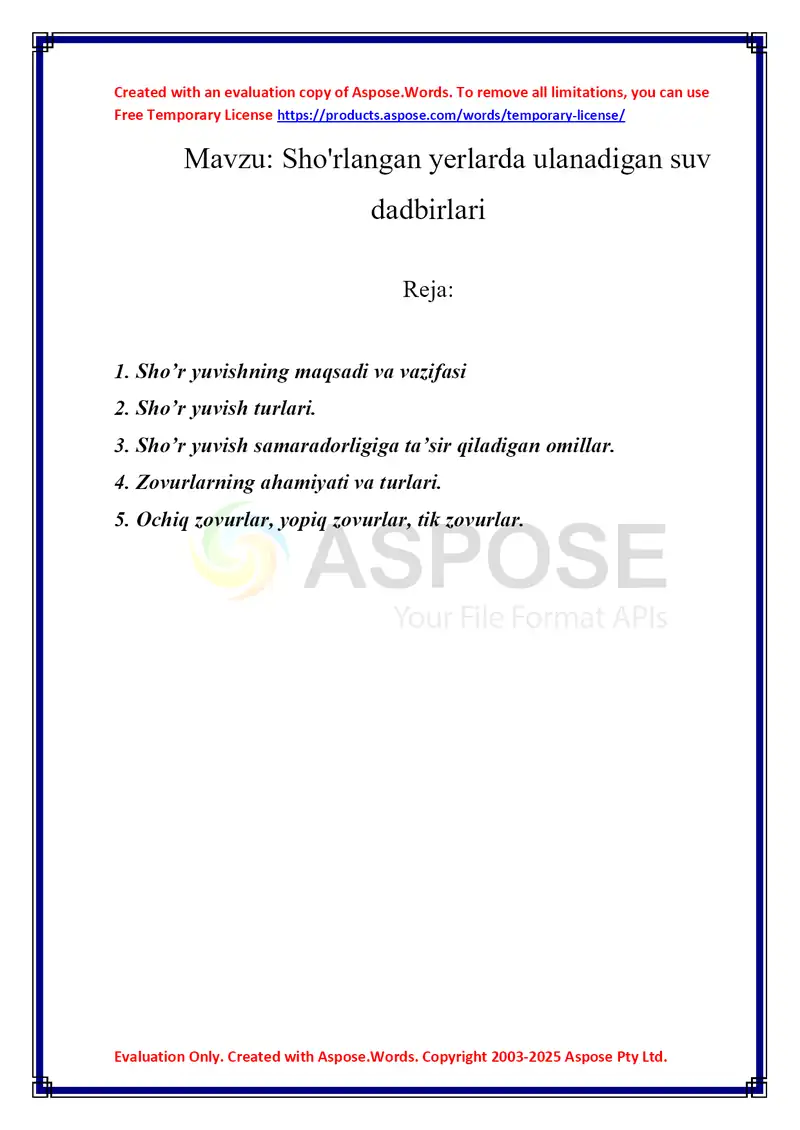 Created with an evaluation copy of Aspose.Words. To remove all limitations, you can use Free Temporary License https://products.aspose.com/words/temporary-license/

Mavzu: Sho'rlangan yerlarda ulanadigan suv dadbirlari

Reja:

1. Sho’r yuvishning maqsadi va vazifasi
2. Sho’r yuvish turlari.
3. Sho’r yuvish samaradorligiga ta’sir qiladigan omillar.
4. Zovurlarning ahamiyati va turlari.
5. Ochiq zovurlar, yopiq zovurlar, tik zovurlar.

ASPOSE
Your File Format APIs

Evaluation Only. Created with Aspose.Words. Copyright 2003-2025 Aspose Pty Ltd.